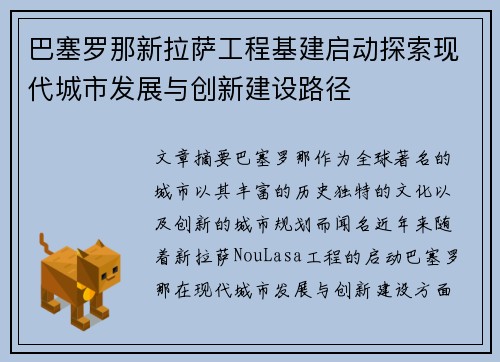 巴塞罗那新拉萨工程基建启动探索现代城市发展与创新建设路径

文章摘要巴塞罗那作为全球著名的城市以其丰富的历史独特的文化以及创新的城市规划而闻名近年来随着新拉萨NouLasa工程的启动巴塞罗那在现代城市发展与创新建设方面